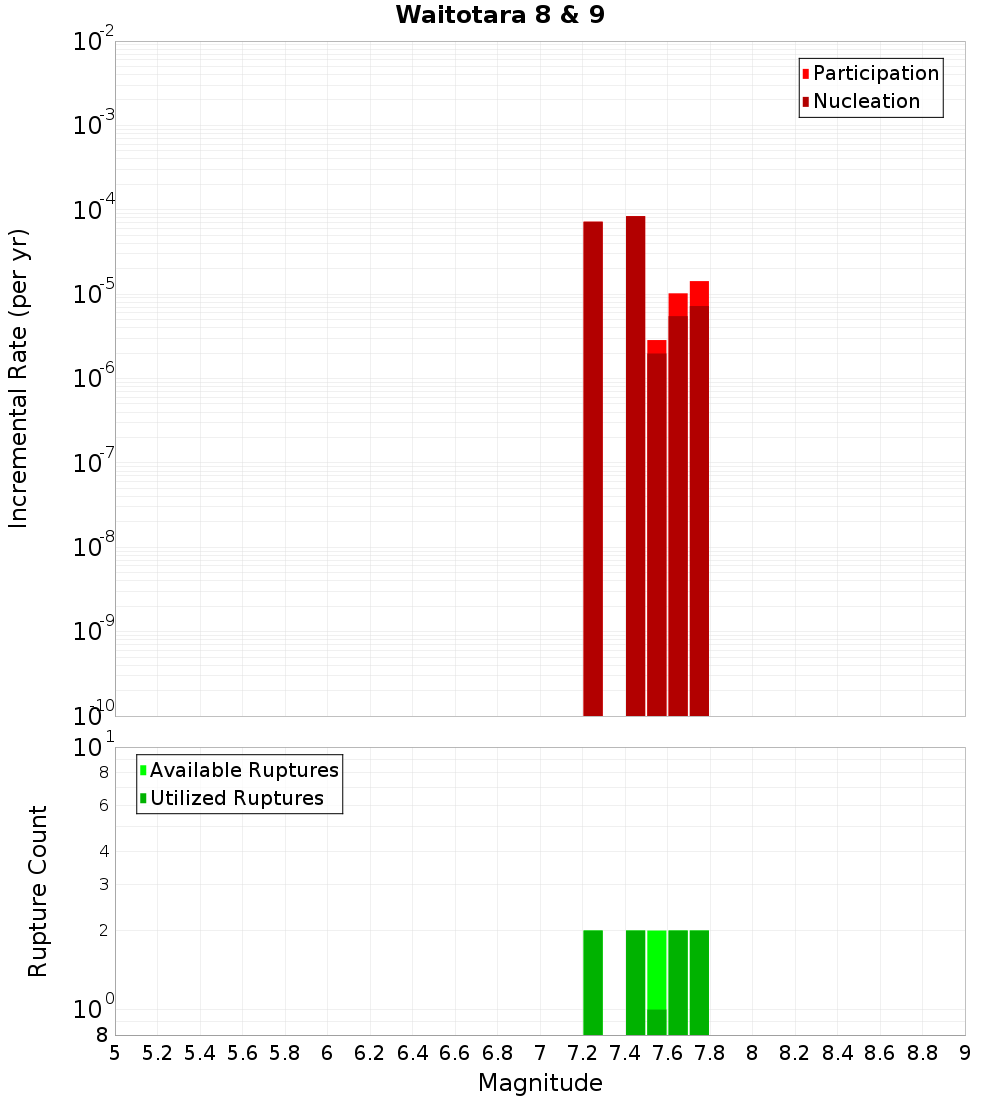 Waitotara 8 & 9

Participation
Nucleation

Incremental Rate (per yr)

$10^{-2}$
$10^{-3}$
$10^{-4}$
$10^{-5}$
$10^{-6}$
$10^{-7}$
$10^{-8}$
$10^{-9}$
$10^{-10}$

Available Ruptures
Utilized Ruptures

Rupture Count

$10^{1}$
8
6
4
3
2
$10^{0}$
8

5 5.2 5.4 5.6 5.8 6 6.2 6.4 6.6 6.8 7 7.2 7.4 7.6 7.8 8 8.2 8.4 8.6 8.8 9

Magnitude